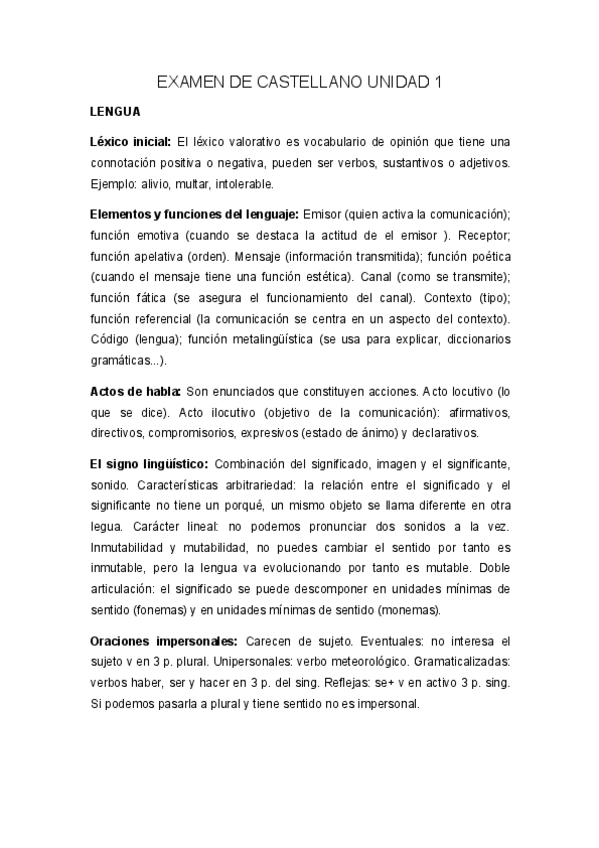 EXAMEN DE CASTELLANO UNIDAD 1

LENGUA

Léxico inicial: El léxico valorativo es vocabulario de opinión que tiene una connotación positiva o negativa, pueden ser verbos, sustantivos o adjetivos. Ejemplo: alivio, multar, intolerable.

Elementos y funciones del lenguaje: Emisor (quien activa la comunicación); función emotiva (cuando se destaca la actitud de el emisor ). Receptor; función apelativa (orden). Mensaje (información transmitida); función poética (cuando el mensaje tiene una función estética). Canal (como se transmite); función fática (se asegura el funcionamiento del canal). Contexto (tipo); función referencial (la comunicación se centra en un aspecto del contexto). Código (lengua); función metalingüística (se usa para explicar, diccionarios gramáticas...).

Actos de habla: Son enunciados que constituyen acciones. Acto locutivo (lo que se dice). Acto ilocutivo (objetivo de la comunicación): afirmativos, directivos, compromisorios, expresivos (estado de ánimo) y declarativos.

El signo lingüístico: Combinación del significado, imagen y el significante, sonido. Características arbitrariedad: la relación entre el significado y el significante no tiene un porqué, un mismo objeto se llama diferente en otra legua. Carácter lineal: no podemos pronunciar dos sonidos a la vez. Inmutabilidad y mutabilidad, no puedes cambiar el sentido por tanto es inmutable, pero la lengua va evolucionando por tanto es mutable. Doble articulación: el significado se puede descomponer en unidades mínimas de sentido (fonemas) y en unidades mínimas de sentido (monemas).

Oraciones impersonales: Carecen de sujeto. Eventuales: no interesa el sujeto v en 3 p. plural. Unipersonales: verbo meteorológico. Gramaticalizadas: verbos haber, ser y hacer en 3 p. del sing. Reflejas: se+ v en activo 3 p. sing. Si podemos pasarla a plural y tiene sentido no es impersonal.